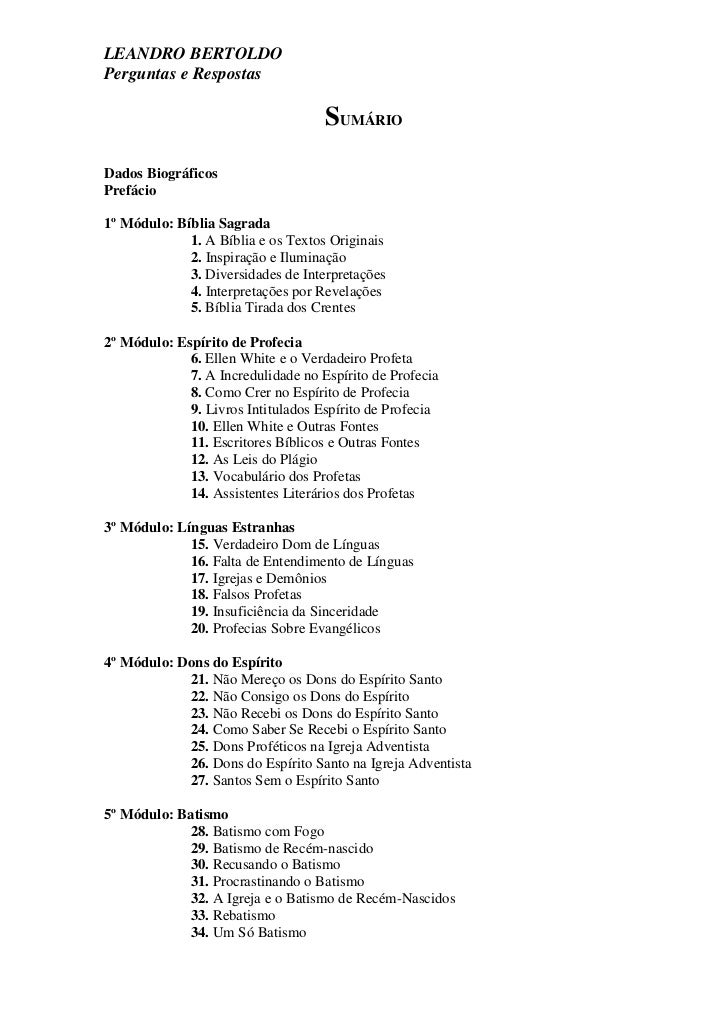 LEANDRO BERTOLDO
Perguntas e Respostas

SUMÁRIO

Dados Biográficos
Prefácio

1º Módulo: Bíblia Sagrada
1. A Bíblia e os Textos Originais
2. Inspiração e Iluminação
3. Diversidades de Interpretações
4. Interpretações por Revelações
5. Bíblia Tirada dos Crentes

2º Módulo: Espírito de Profecia
6. Ellen White e o Verdadeiro Profeta
7. A Incredulidade no Espírito de Profecia
8. Como Crer no Espírito de Profecia
9. Livros Intitulados Espírito de Profecia
10. Ellen White e Outras Fontes
11. Escritores Bíblicos e Outras Fontes
12. As Leis do Plágio
13. Vocabulário dos Profetas
14. Assistentes Literários dos Profetas

3º Módulo: Línguas Estranhas
15. Verdadeiro Dom de Línguas
16. Falta de Entendimento de Línguas
17. Igrejas e Demônios
18. Falsos Profetas
19. Insuficiência da Sinceridade
20. Profecias Sobre Evangélicos

4º Módulo: Dons do Espírito
21. Não Mereço os Dons do Espírito Santo
22. Não Consigo os Dons do Espírito
23. Não Recebi os Dons do Espírito Santo
24. Como Saber Se Recebi o Espírito Santo
25. Dons Proféticos na Igreja Adventista
26. Dons do Espírito Santo na Igreja Adventista
27. Santos Sem o Espírito Santo

5º Módulo: Batismo
28. Batismo com Fogo
29. Batismo de Recém-nascido
30. Recusando o Batismo
31. Procrastinando o Batismo
32. A Igreja e o Batismo de Recém-Nascidos
33. Rebatismo
34. Um Só Batismo